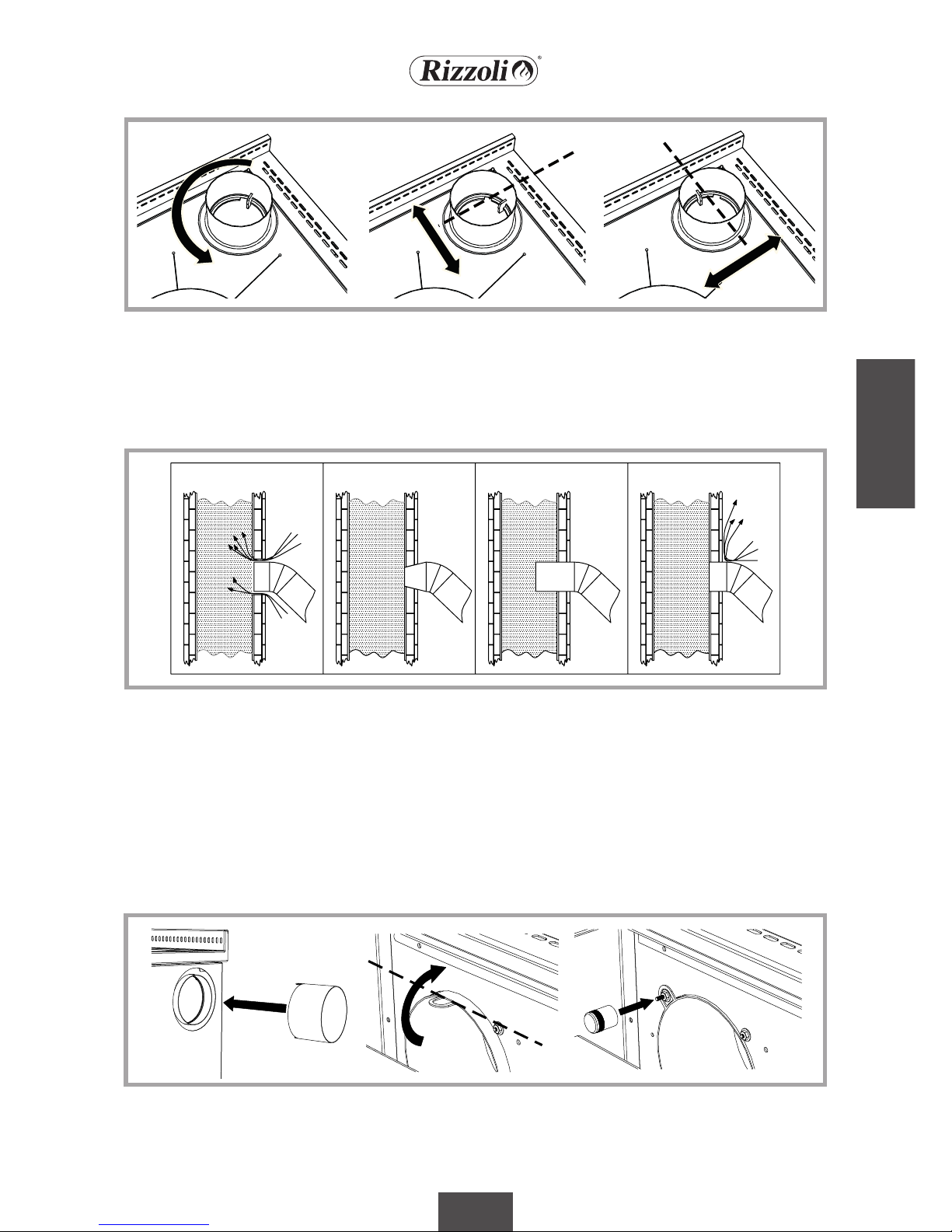 Rizzoli®